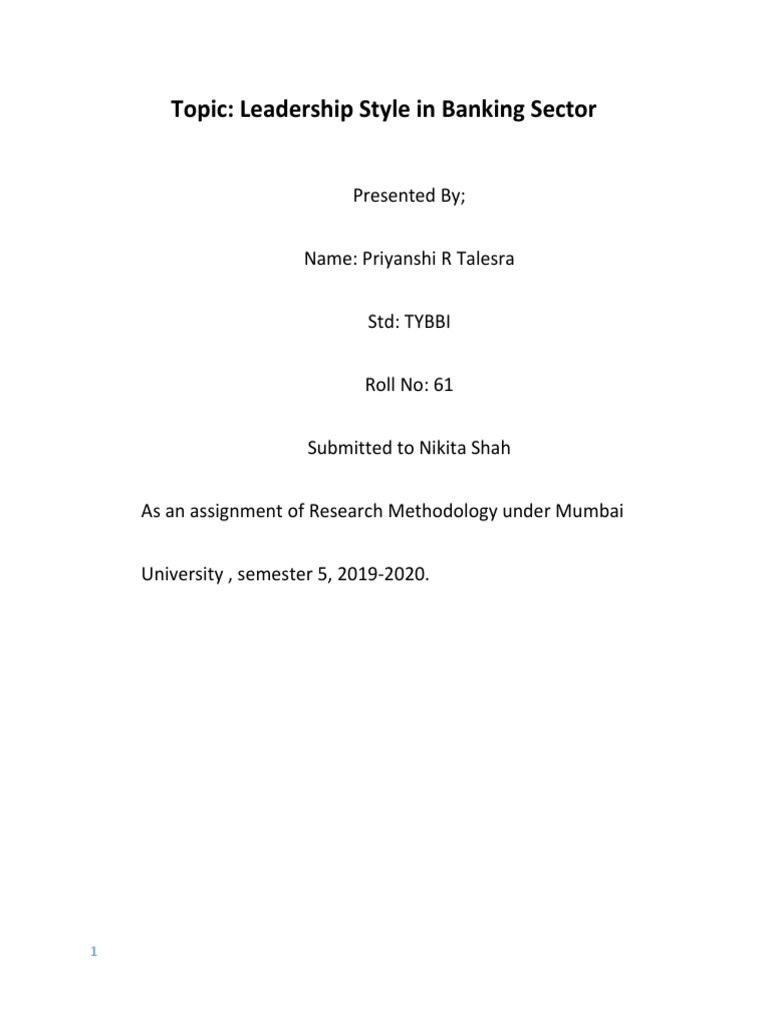 Topic: Leadership Style in Banking Sector

Presented By;

Name: Priyanshi R Talesra

Std: TYBBI

Roll No: 61

Submitted to Nikita Shah

As an assignment of Research Methodology under Mumbai University , semester 5, 2019-2020.

1